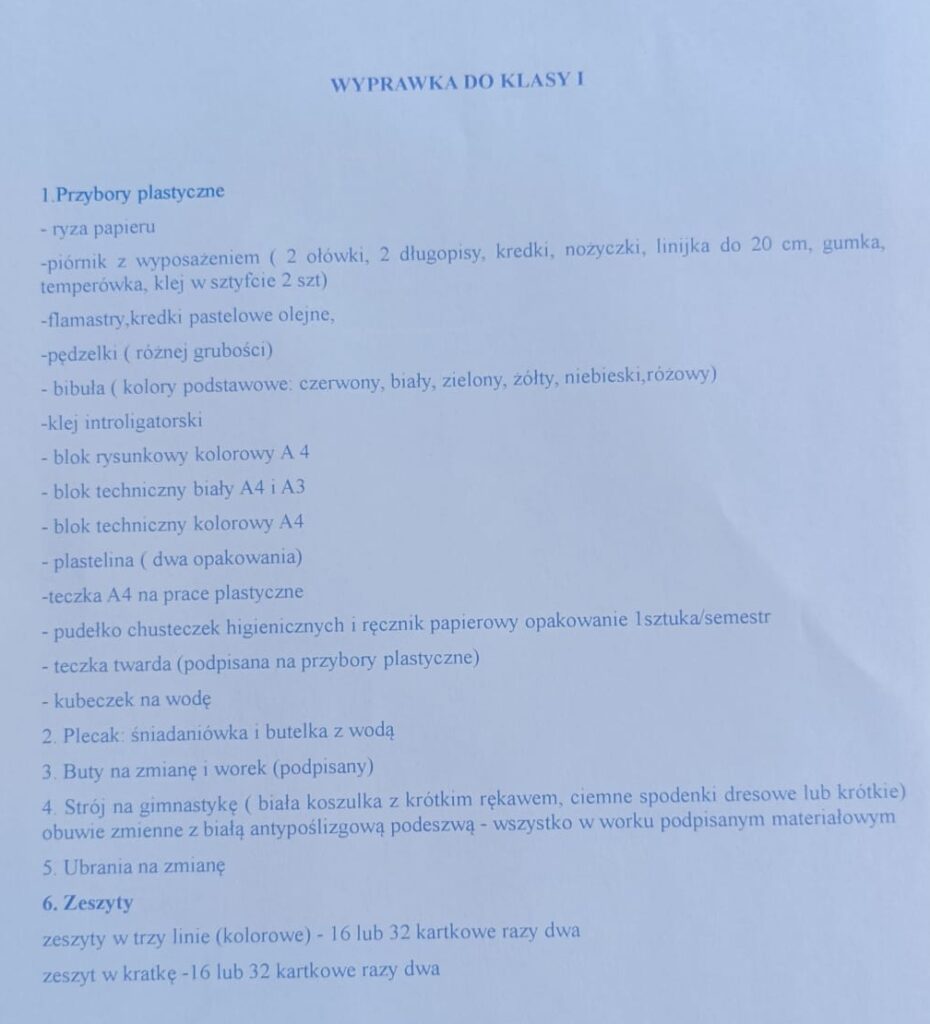 WYPRAWKA DO KLASY I

1.Przybory plastyczne

- ryza papieru

-piórnik z wyposażeniem ( 2 ołówki, 2 długopisy, kredki, nożyczki, linijka do 20 cm, gumka, temperówka, klej w sztyfcie 2 szt)

-flamastry,kredki pastelowe olejne,

-pędzelki ( różnej grubości)

- bibuła ( kolory podstawowe: czerwony, biały, zielony, żółty, niebieski,różowy)

-klej introligatorski

- blok rysunkowy kolorowy A 4

- blok techniczny biały A4 i A3

- blok techniczny kolorowy A4

- plastelina ( dwa opakowania)

-teczka A4 na prace plastyczne

- pudełko chusteczek higienicznych i ręcznik papierowy opakowanie 1sztuka/semestr

- teczka twarda (podpisana na przybory plastyczne)

- kubeczek na wodę

2. Plecak: śniadaniówka i butelka z wodą

3. Buty na zmianę i worek (podpisany)

4. Strój na gimnastykę ( biała koszulka z krótkim rękawem, ciemne spodenki dresowe lub krótkie) obuwie zmienne z białą antypoślizgową podeszwą - wszystko w worku podpisanym materiałowym

5. Ubrania na zmianę

6. Zeszyty

zeszyty w trzy linie (kolorowe) - 16 lub 32 kartkowe razy dwa

zeszyt w kratkę -16 lub 32 kartkowe razy dwa